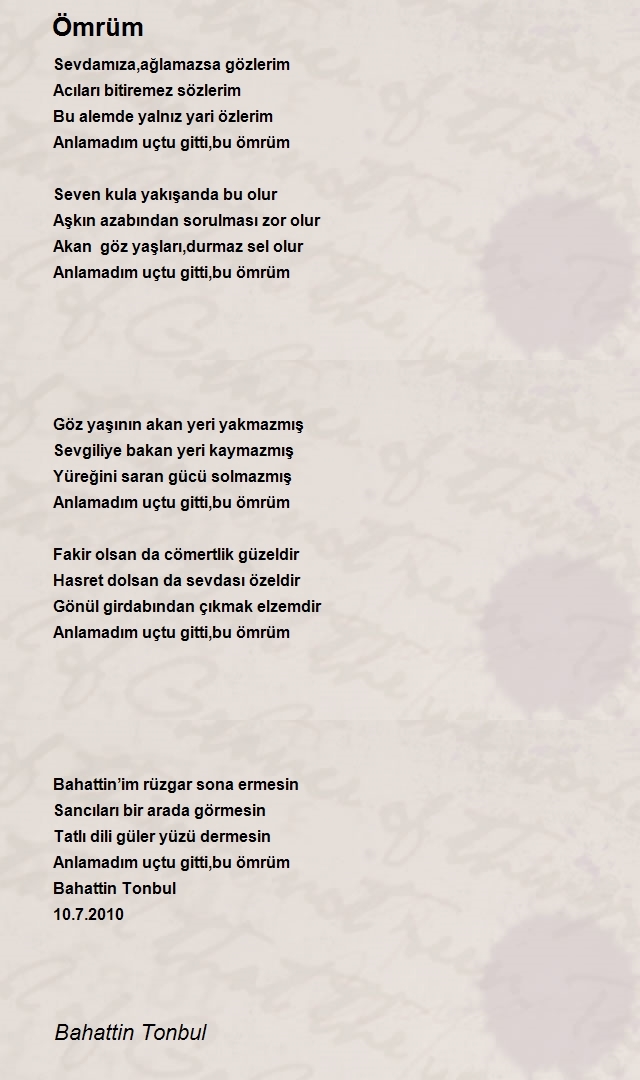 Ömrüm

Sevdamıza,ağlamazsa gözlerim
Acıları bitiremez sözlerim
Bu alemde yalnız yari özlerim
Anlamadım uçtu gitti,bu ömrüm

Seven kula yakışanda bu olur
Aşkın azabından sorulması zor olur
Akan göz yaşları,durmaz sel olur
Anlamadım uçtu gitti,bu ömrüm

Göz yaşının akan yeri yakmazmış
Sevgiliye bakan yeri kaymazmış
Yüreğini saran gücü solmazmış
Anlamadım uçtu gitti,bu ömrüm

Fakir olsan da cömertlik güzeldir
Hasret dolsan da sevdası özeldir
Gönül girdabından çıkmak elzemdir
Anlamadım uçtu gitti,bu ömrüm

Bahattin'im rüzgar sona ermesin
Sancıları bir arada görmesin
Tatlı dili güler yüzü dermesin
Anlamadım uçtu gitti,bu ömrüm
Bahattin Tonbul
10.7.2010

Bahattin Tonbul